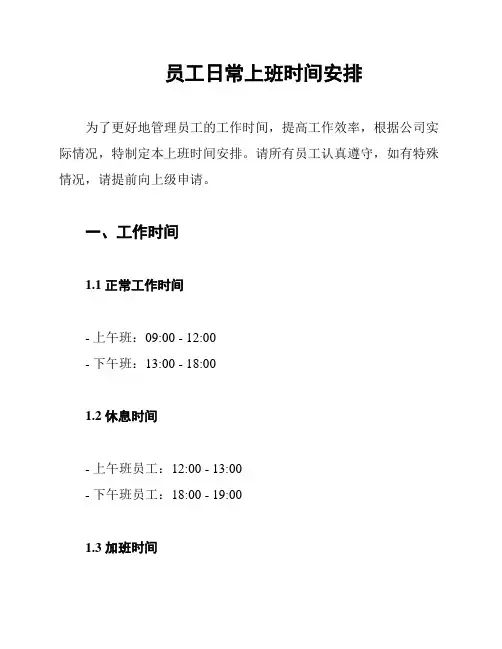 员工日常上班时间安排

为了更好地管理员工的工作时间，提高工作效率，根据公司实际情况，特制定本上班时间安排。请所有员工认真遵守，如有特殊情况，请提前向上级申请。

一、工作时间

1.1 正常工作时间

- 上午班：09:00 - 12:00
- 下午班：13:00 - 18:00

1.2 休息时间

- 上午班员工：12:00 - 13:00
- 下午班员工：18:00 - 19:00

1.3 加班时间